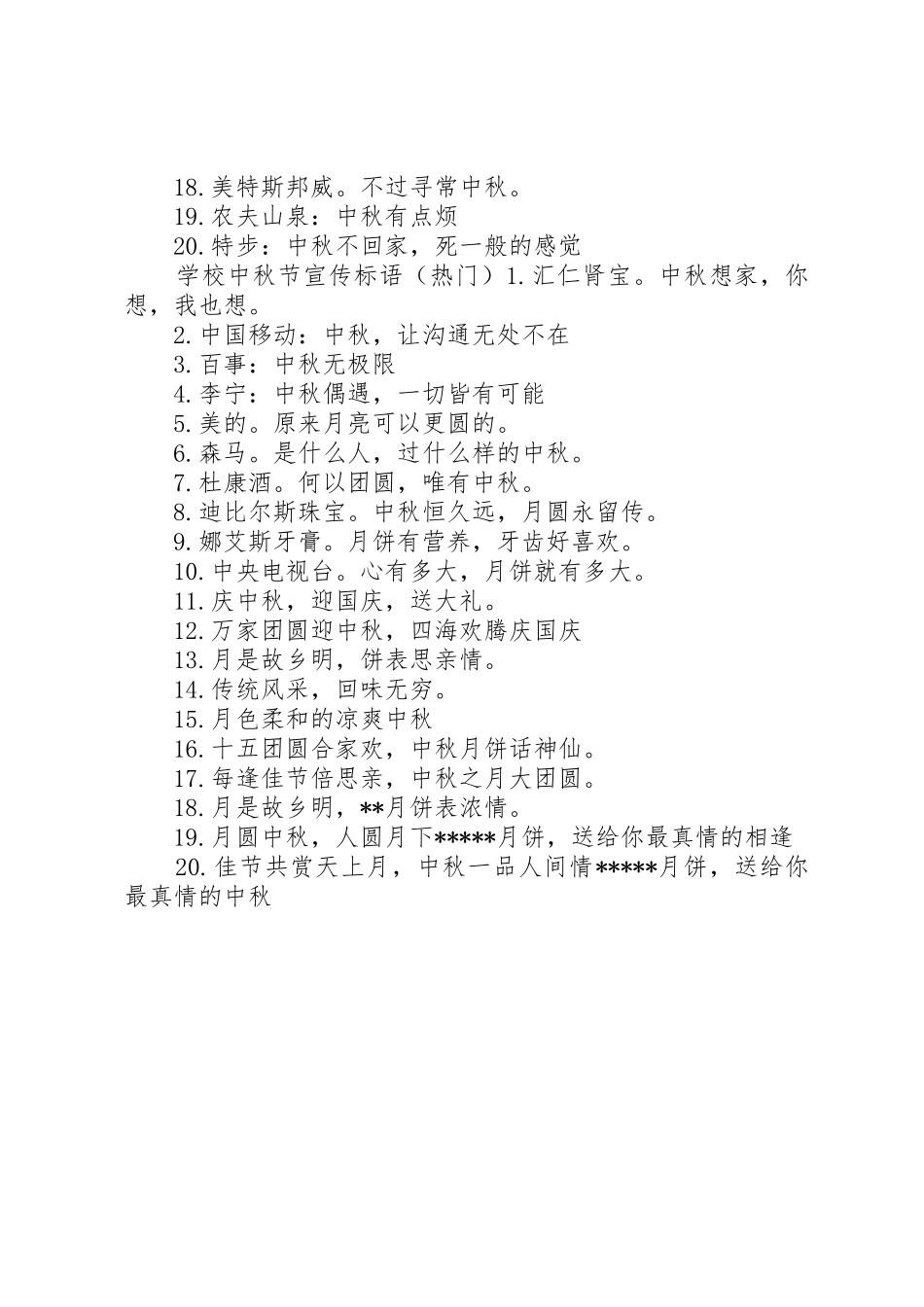 18.美特斯邦威。不过寻常中秋。

19.农夫山泉：中秋有点烦

20.特步：中秋不回家，死一般的感觉

学校中秋节宣传标语（热门）1.汇仁肾宝。中秋想家，你想，我也想。

2.中国移动：中秋，让沟通无处不在

3.百事：中秋无极限

4.李宁：中秋偶遇，一切皆有可能

5.美的。原来月亮可以更圆的。

6.森马。是什么人，过什么样的中秋。

7.杜康酒。何以团圆，唯有中秋。

8.迪比尔斯珠宝。中秋恒久远，月圆永留传。

9.娜艾斯牙膏。月饼有营养，牙齿好喜欢。

10.中央电视台。心有多大，月饼就有多大。

11.庆中秋，迎国庆，送大礼。

12.万家团圆迎中秋，四海欢腾庆国庆

13.月是故乡明，饼表思亲情。

14.传统风采，回味无穷。

15.月色柔和的凉爽中秋

16.十五团圆合家欢，中秋月饼话神仙。

17.每逢佳节倍思亲，中秋之月大团圆。

18.月是故乡明，**月饼表浓情。

19.月圆中秋，人圆月下*****月饼，送给你最真情的相逢

20.佳节共赏天上月，中秋一品人间情*****月饼，送给你最真情的中秋